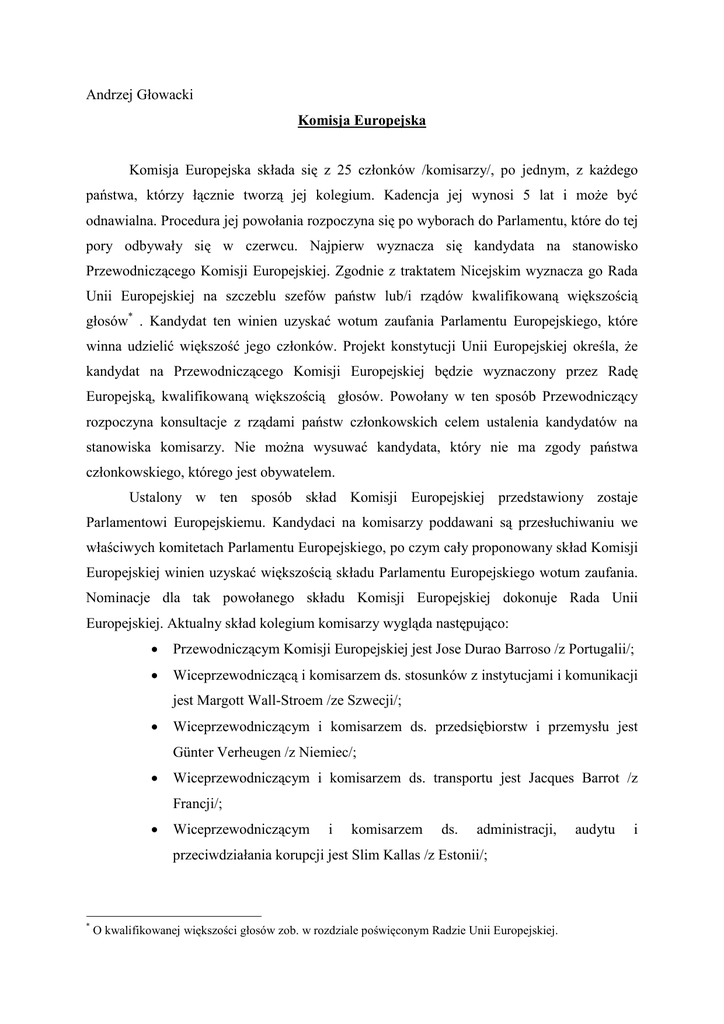 Andrzej Głowacki

Komisja Europejska

Komisja Europejska składa się z 25 członków /komisarzy/, po jednym, z każdego państwa, którzy łącznie tworzą jej kolegium. Kadencja jej wynosi 5 lat i może być odnawialna. Procedura jej powołania rozpoczyna się po wyborach do Parlamentu, które do tej pory odbywały się w czerwcu. Najpierw wyznacza się kandydata na stanowisko Przewodniczącego Komisji Europejskiej. Zgodnie z traktatem Nicejskim wyznacza go Rada Unii Europejskiej na szczeblu szefów państw lub/i rządów kwalifikowaną większością głosów* . Kandydat ten winien uzyskać wotum zaufania Parlamentu Europejskiego, które winna udzielić większość jego członków. Projekt konstytucji Unii Europejskiej określa, że kandydat na Przewodniczącego Komisji Europejskiej będzie wyznaczony przez Radę Europejską, kwalifikowaną większością głosów. Powołany w ten sposób Przewodniczący rozpoczyna konsultacje z rządami państw członkowskich celem ustalenia kandydatów na stanowiska komisarzy. Nie można wysuwać kandydata, który nie ma zgody państwa członkowskiego, którego jest obywatelem.

Ustalony w ten sposób skład Komisji Europejskiej przedstawiony zostaje Parlamentowi Europejskiemu. Kandydaci na komisarzy poddawani są przesłuchiwaniu we właściwych komitetach Parlamentu Europejskiego, po czym cały proponowany skład Komisji Europejskiej winien uzyskać większością składu Parlamentu Europejskiego wotum zaufania. Nominacje dla tak powołanego składu Komisji Europejskiej dokonuje Rada Unii Europejskiej. Aktualny skład kolegium komisarzy wygląda następująco:

• Przewodniczącym Komisji Europejskiej jest Jose Durao Barroso /z Portugalii/;
• Wiceprzewodniczącą i komisarzem ds. stosunków z instytucjami i komunikacji jest Margott Wall-Stroem /ze Szwecji/;
• Wiceprzewodniczącym i komisarzem ds. przedsiębiorstw i przemysłu jest Günter Verheugen /z Niemiec/;
• Wiceprzewodniczącym i komisarzem ds. transportu jest Jacques Barrot /z Francji/;
• Wiceprzewodniczącym i komisarzem ds. administracji, audytu i przeciwdziałania korupcji jest Slim Kallas /z Estonii/;

* O kwalifikowanej większości głosów zob. w rozdziale poświęconym Radzie Unii Europejskiej.